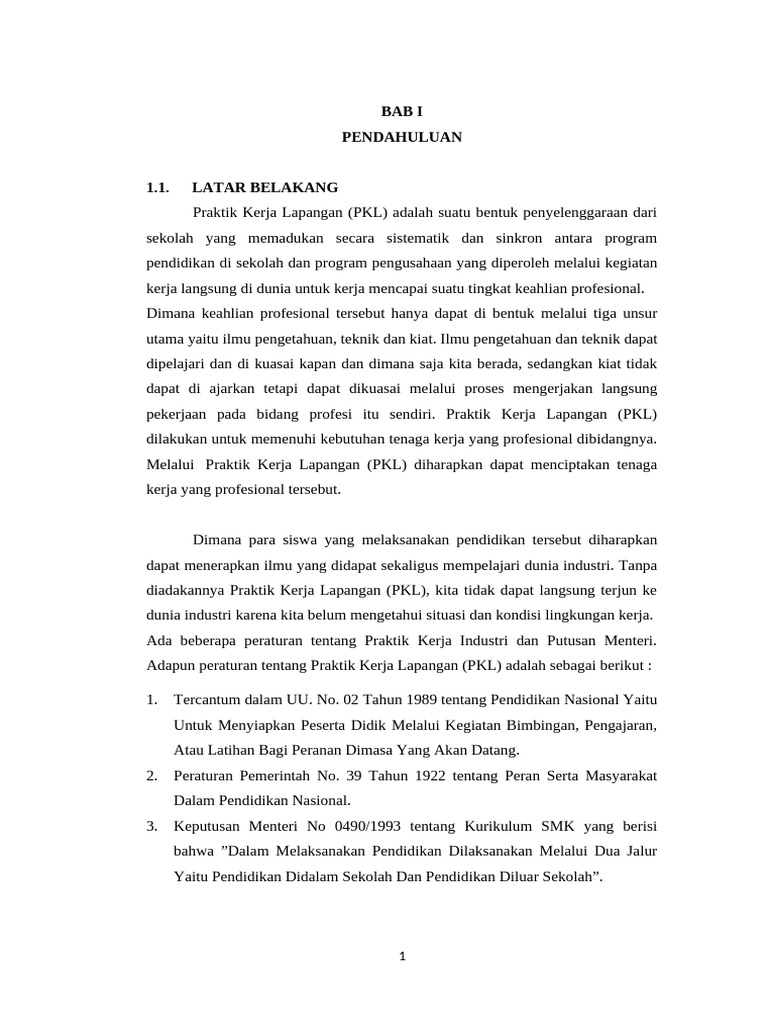 BAB I
PENDAHULUAN

1.1. LATAR BELAKANG

Praktik Kerja Lapangan (PKL) adalah suatu bentuk penyelenggaraan dari sekolah yang memadukan secara sistematik dan sinkron antara program pendidikan di sekolah dan program pengusahaan yang diperoleh melalui kegiatan kerja langsung di dunia untuk kerja mencapai suatu tingkat keahlian profesional. Dimana keahlian profesional tersebut hanya dapat di bentuk melalui tiga unsur utama yaitu ilmu pengetahuan, teknik dan kiat. Ilmu pengetahuan dan teknik dapat dipelajari dan di kuasai kapan dan dimana saja kita berada, sedangkan kiat tidak dapat di ajarkan tetapi dapat dikuasai melalui proses mengerjakan langsung pekerjaan pada bidang profesi itu sendiri. Praktik Kerja Lapangan (PKL) dilakukan untuk memenuhi kebutuhan tenaga kerja yang profesional dibidangnya. Melalui Praktik Kerja Lapangan (PKL) diharapkan dapat menciptakan tenaga kerja yang profesional tersebut.

Dimana para siswa yang melaksanakan pendidikan tersebut diharapkan dapat menerapkan ilmu yang didapat sekaligus mempelajari dunia industri. Tanpa diadakannya Praktik Kerja Lapangan (PKL), kita tidak dapat langsung terjun ke dunia industri karena kita belum mengetahui situasi dan kondisi lingkungan kerja. Ada beberapa peraturan tentang Praktik Kerja Industri dan Putusan Menteri. Adapun peraturan tentang Praktik Kerja Lapangan (PKL) adalah sebagai berikut :

1. Tercantum dalam UU. No. 02 Tahun 1989 tentang Pendidikan Nasional Yaitu Untuk Menyiapkan Peserta Didik Melalui Kegiatan Bimbingan, Pengajaran, Atau Latihan Bagi Peranan Dimasa Yang Akan Datang.
2. Peraturan Pemerintah No. 39 Tahun 1922 tentang Peran Serta Masyarakat Dalam Pendidikan Nasional.
3. Keputusan Menteri No 0490/1993 tentang Kurikulum SMK yang berisi bahwa ”Dalam Melaksanakan Pendidikan Dilaksanakan Melalui Dua Jalur Yaitu Pendidikan Didalam Sekolah Dan Pendidikan Diluar Sekolah”.

1